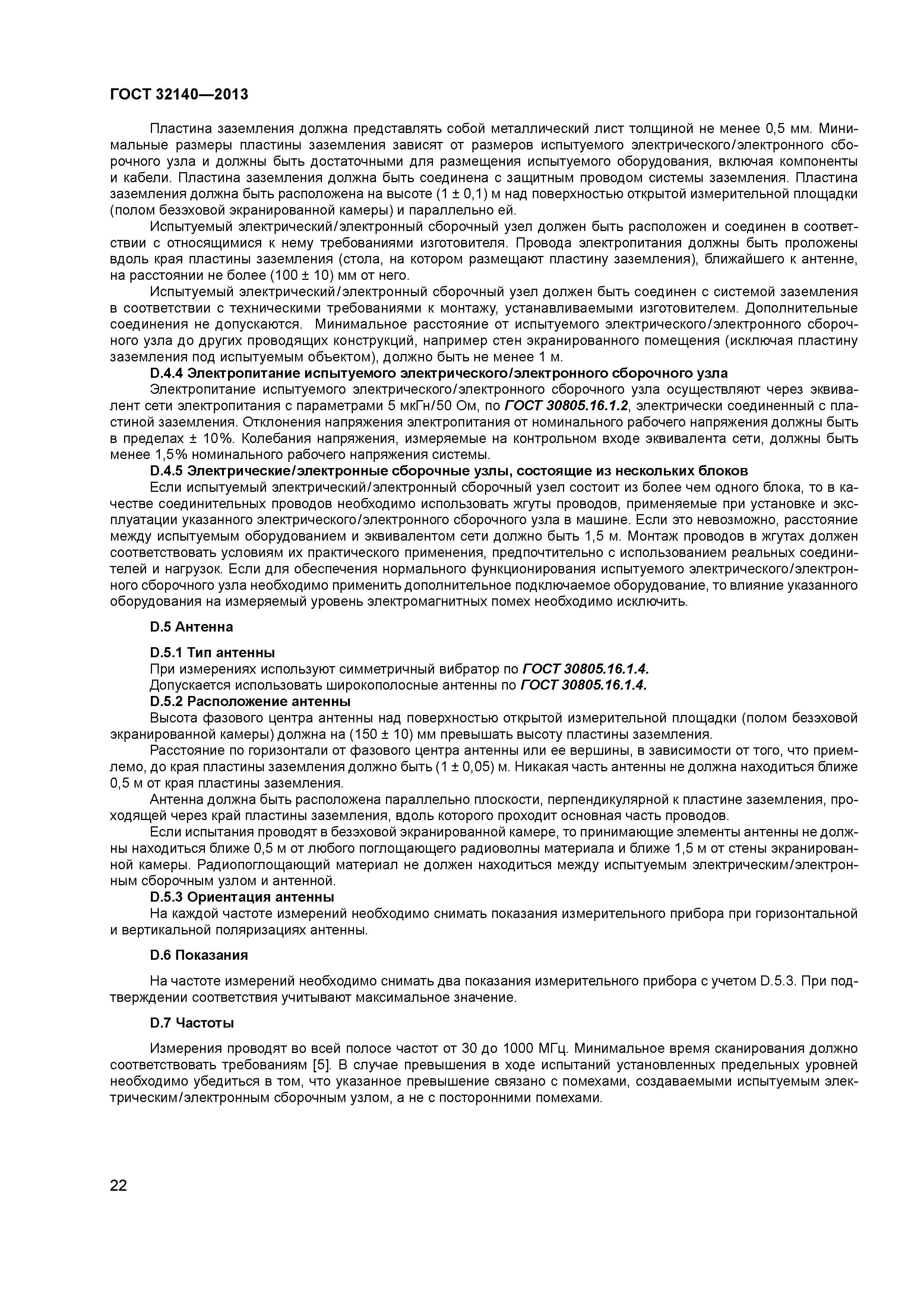 ГОСТ 32140—2013

Пластина заземления должна представлять собой металлический лист толщиной не менее 0,5 мм. Минимальные размеры пластины заземления зависят от размеров испытуемого электрического/электронного сборочного узла и должны быть достаточными для размещения испытуемого оборудования, включая компоненты и кабели. Пластина заземления должна быть соединена с защитным проводом системы заземления. Пластина заземления должна быть расположена на высоте (1 ± 0,1) м над поверхностью открытой измерительной площадки (полом безэховой экранированной камеры) и параллельно ей.

Испытуемый электрический/электронный сборочный узел должен быть расположен и соединен в соответствии с относящимися к нему требованиями изготовителя. Провода электропитания должны быть проложены вдоль края пластины заземления (стола, на котором размещают пластину заземления), ближайшего к антенне, на расстоянии не более (100 ± 10) мм от него.

Испытуемый электрический/электронный сборочный узел должен быть соединен с системой заземления в соответствии с техническими требованиями к монтажу, устанавливаемыми изготовителем. Дополнительные соединения не допускаются. Минимальное расстояние от испытуемого электрического/электронного сборочного узла до других проводящих конструкций, например стен экранированного помещения (исключая пластину заземления под испытуемым объектом), должно быть не менее 1 м.

D.4.4 Электропитание испытуемого электрического/электронного сборочного узла

Электропитание испытуемого электрического/электронного сборочного узла осуществляют через эквивалент сети электропитания с параметрами 5 мкГн/50 Ом, по ГОСТ 30805.16.1.2, электрически соединенный с пластиной заземления. Отклонения напряжения электропитания от номинального рабочего напряжения должны быть в пределах ± 10%. Колебания напряжения, измеряемые на контрольном входе эквивалента сети, должны быть менее 1,5% номинального рабочего напряжения системы.

D.4.5 Электрические/электронные сборочные узлы, состоящие из нескольких блоков

Если испытуемый электрический/электронный сборочный узел состоит из более чем одного блока, то в качестве соединительных проводов необходимо использовать жгуты проводов, применяемые при установке и эксплуатации указанного электрического/электронного сборочного узла в машине. Если это невозможно, расстояние между испытуемым оборудованием и эквивалентом сети должно быть 1,5 м. Монтаж проводов в жгутах должен соответствовать условиям их практического применения, предпочтительно с использованием реальных соединителей и нагрузок. Если для обеспечения нормального функционирования испытуемого электрического/электронного сборочного узла необходимо применить дополнительное подключаемое оборудование, то влияние указанного оборудования на измеряемый уровень электромагнитных помех необходимо исключить.

D.5 Антенна

D.5.1 Тип антенны

При измерениях используют симметричный вибратор по ГОСТ 30805.16.1.4.

Допускается использовать широкополосные антенны по ГОСТ 30805.16.1.4.

D.5.2 Расположение антенны

Высота фазового центра антенны над поверхностью открытой измерительной площадки (полом безэховой экранированной камеры) должна на (150 ± 10) мм превышать высоту пластины заземления.

Расстояние по горизонтали от фазового центра антенны или ее вершины, в зависимости от того, что приемлемо, до края пластины заземления должно быть (1 ± 0,05) м. Никакая часть антенны не должна находиться ближе 0,5 м от края пластины заземления.

Антенна должна быть расположена параллельно плоскости, перпендикулярной к пластине заземления, проходящей через край пластины заземления, вдоль которого проходит основная часть проводов.

Если испытания проводят в безэховой экранированной камере, то принимающие элементы антенны не должны находиться ближе 0,5 м от любого поглощающего радиоволны материала и ближе 1,5 м от стены экранированной камеры. Радиопоглощающий материал не должен находиться между испытуемым электрическим/электронным сборочным узлом и антенной.

D.5.3 Ориентация антенны

На каждой частоте измерений необходимо снимать показания измерительного прибора при горизонтальной и вертикальной поляризациях антенны.

D.6 Показания

На частоте измерений необходимо снимать два показания измерительного прибора с учетом D.5.3. При подтверждении соответствия учитывают максимальное значение.

D.7 Частоты

Измерения проводят во всей полосе частот от 30 до 1000 МГц. Минимальное время сканирования должно соответствовать требованиям [5]. В случае превышения в ходе испытаний установленных предельных уровней необходимо убедиться в том, что указанное превышение связано с помехами, создаваемыми испытуемым электрическим/электронным сборочным узлом, а не с посторонними помехами.

22